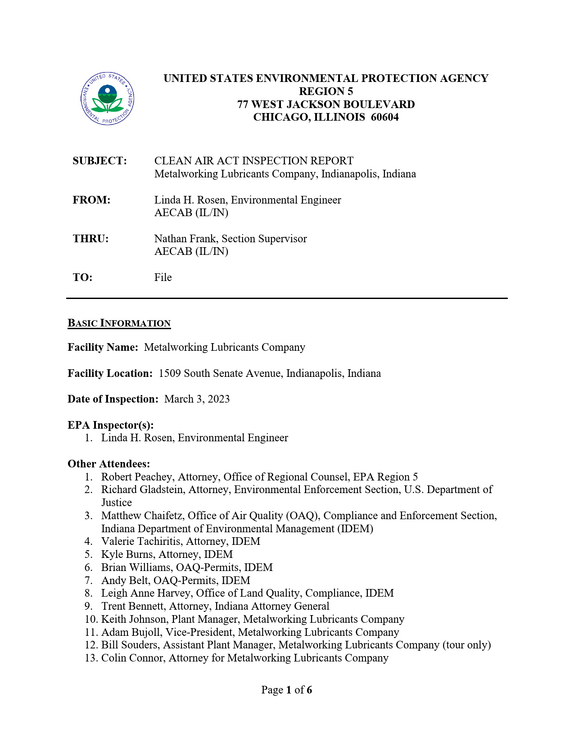 UNITED STATES ENVIRONMENTAL PROTECTION AGENCY
REGION 5
77 WEST JACKSON BOULEVARD
CHICAGO, ILLINOIS 60604

SUBJECT: CLEAN AIR ACT INSPECTION REPORT
Metalworking Lubricants Company, Indianapolis, Indiana

FROM: Linda H. Rosen, Environmental Engineer
AECAB (IL/IN)

THRU: Nathan Frank, Section Supervisor
AECAB (IL/IN)

TO: File

BASIC INFORMATION

Facility Name: Metalworking Lubricants Company

Facility Location: 1509 South Senate Avenue, Indianapolis, Indiana

Date of Inspection: March 3, 2023

EPA Inspector(s):
1. Linda H. Rosen, Environmental Engineer

Other Attendees:
1. Robert Peachey, Attorney, Office of Regional Counsel, EPA Region 5
2. Richard Gladstein, Attorney, Environmental Enforcement Section, U.S. Department of Justice
3. Matthew Chaifetz, Office of Air Quality (OAQ), Compliance and Enforcement Section, Indiana Department of Environmental Management (IDEM)
4. Valerie Tachiritis, Attorney, IDEM
5. Kyle Burns, Attorney, IDEM
6. Brian Williams, OAQ-Permits, IDEM
7. Andy Belt, OAQ-Permits, IDEM
8. Leigh Anne Harvey, Office of Land Quality, Compliance, IDEM
9. Trent Bennett, Attorney, Indiana Attorney General
10. Keith Johnson, Plant Manager, Metalworking Lubricants Company
11. Adam Bujoll, Vice-President, Metalworking Lubricants Company
12. Bill Souders, Assistant Plant Manager, Metalworking Lubricants Company (tour only)
13. Colin Connor, Attorney for Metalworking Lubricants Company

Page 1 of 6